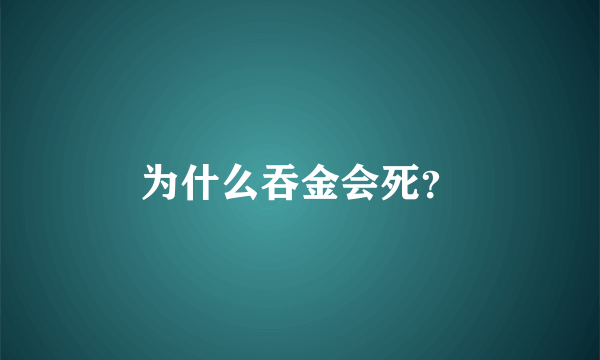 为什么吞金会死?